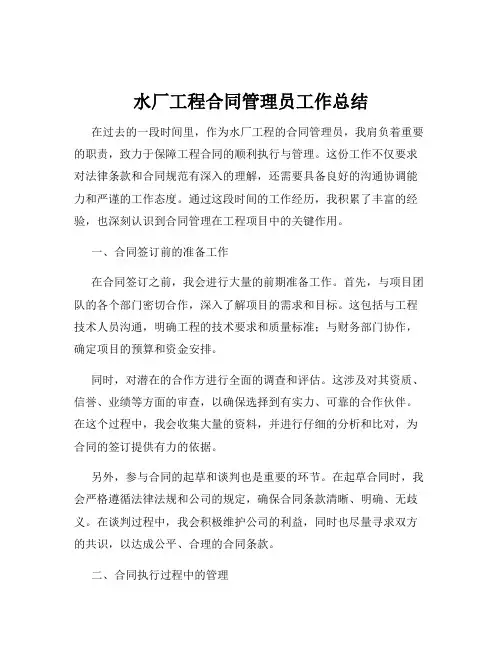 水厂工程合同管理员工作总结

在过去的一段时间里，作为水厂工程的合同管理员，我肩负着重要的职责，致力于保障工程合同的顺利执行与管理。这份工作不仅要求对法律条款和合同规范有深入的理解，还需要具备良好的沟通协调能力和严谨的工作态度。通过这段时间的工作经历，我积累了丰富的经验，也深刻认识到合同管理在工程项目中的关键作用。

一、合同签订前的准备工作

在合同签订之前，我会进行大量的前期准备工作。首先，与项目团队的各个部门密切合作，深入了解项目的需求和目标。这包括与工程技术人员沟通，明确工程的技术要求和质量标准；与财务部门协作，确定项目的预算和资金安排。

同时，对潜在的合作方进行全面的调查和评估。这涉及对其资质、信誉、业绩等方面的审查，以确保选择到有实力、可靠的合作伙伴。在这个过程中，我会收集大量的资料，并进行仔细的分析和比对，为合同的签订提供有力的依据。

另外，参与合同的起草和谈判也是重要的环节。在起草合同时，我会严格遵循法律法规和公司的规定，确保合同条款清晰、明确、无歧义。在谈判过程中，我会积极维护公司的利益，同时也尽量寻求双方的共识，以达成公平、合理的合同条款。

二、合同执行过程中的管理